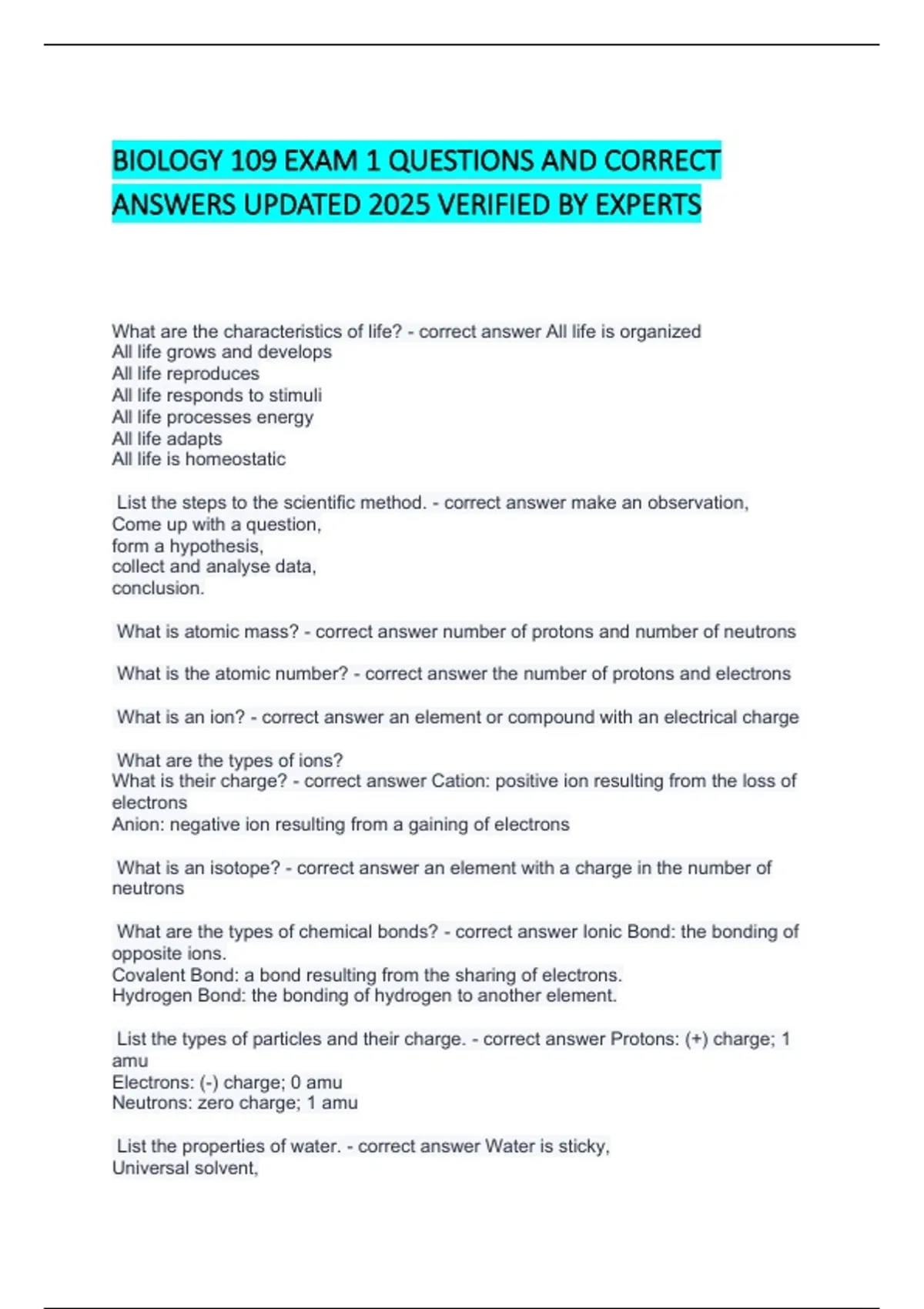 BIOLOGY 109 EXAM 1 QUESTIONS AND CORRECT ANSWERS UPDATED 2025 VERIFIED BY EXPERTS

What are the characteristics of life? - correct answer All life is organized
All life grows and develops
All life reproduces
All life responds to stimuli
All life processes energy
All life adapts
All life is homeostatic

List the steps to the scientific method. - correct answer make an observation,
Come up with a question,
form a hypothesis,
collect and analyse data,
conclusion.

What is atomic mass? - correct answer number of protons and number of neutrons

What is the atomic number? - correct answer the number of protons and electrons

What is an ion? - correct answer an element or compound with an electrical charge

What are the types of ions?
What is their charge? - correct answer Cation: positive ion resulting from the loss of electrons
Anion: negative ion resulting from a gaining of electrons

What is an isotope? - correct answer an element with a charge in the number of neutrons

What are the types of chemical bonds? - correct answer Ionic Bond: the bonding of opposite ions.
Covalent Bond: a bond resulting from the sharing of electrons.
Hydrogen Bond: the bonding of hydrogen to another element.

List the types of particles and their charge. - correct answer Protons: (+) charge; 1 amu
Electrons: (-) charge; 0 amu
Neutrons: zero charge; 1 amu

List the properties of water. - correct answer Water is sticky,
Universal solvent,